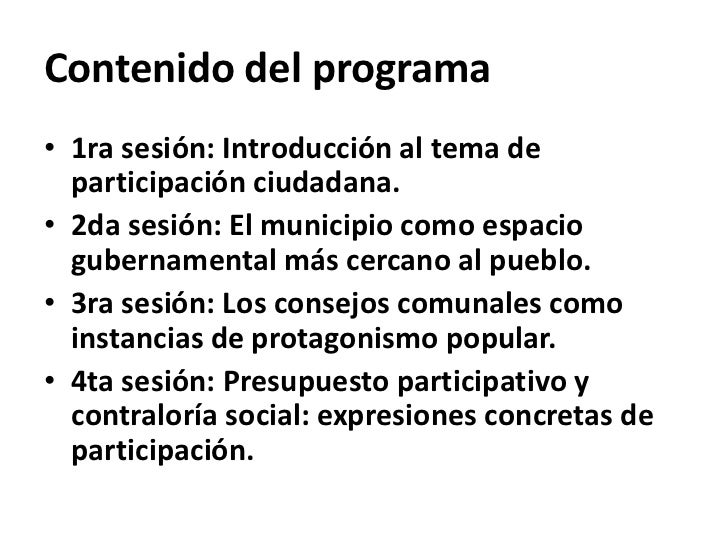 Contenido del programa

• 1ra sesión: Introducción al tema de participación ciudadana.
• 2da sesión: El municipio como espacio gubernamental más cercano al pueblo.
• 3ra sesión: Los consejos comunales como instancias de protagonismo popular.
• 4ta sesión: Presupuesto participativo y contraloría social: expresiones concretas de participación.